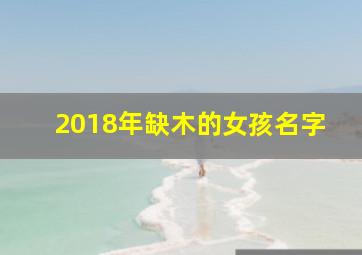 2018年缺木的女孩名字